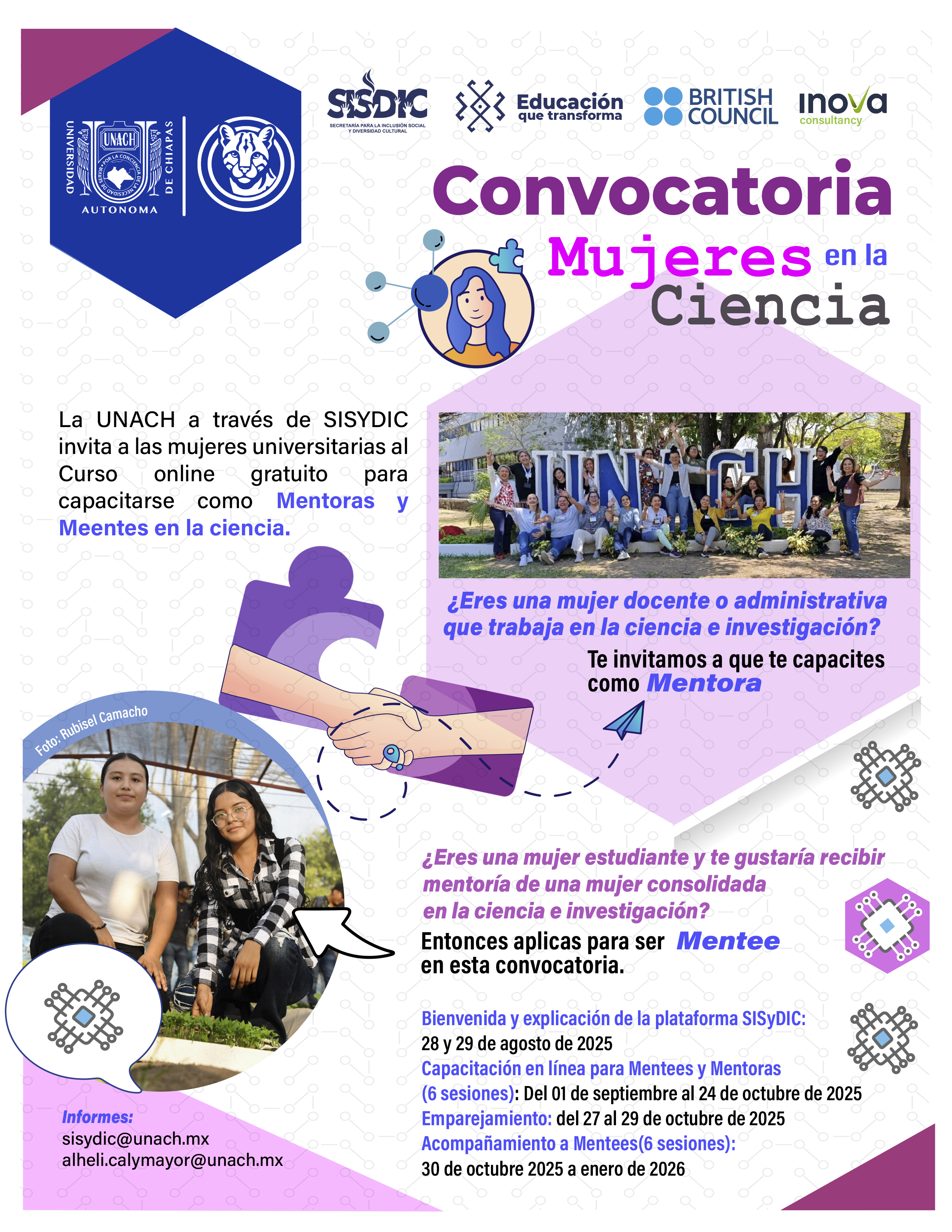 UNIVERSIDAD AUTONOMA DE CHIAPAS
UNACH
POR LA CONCIENCIA DE LA NECESIDAD DE SERVIR

SISDIC
SECRETARÍA PARA LA INCLUSIÓN SOCIAL Y DIVERSIDAD CULTURAL

Educación que transforma

BRITISH COUNCIL

inova consultancy

Convocatoria
Mujeres en la Ciencia

La UNACH a través de SISYDIC invita a las mujeres universitarias al Curso online gratuito para capacitarse como Mentoras y Meentes en la ciencia.

UNACH

¿Eres una mujer docente o administrativa que trabaja en la ciencia e investigación?
Te invitamos a que te capacites como Mentora

Foto: Rubisel Camacho

¿Eres una mujer estudiante y te gustaría recibir mentoría de una mujer consolidada en la ciencia e investigación?
Entonces aplicas para ser Mentee en esta convocatoria.

Bienvenida y explicación de la plataforma SISyDIC:
28 y 29 de agosto de 2025
Capacitación en línea para Mentees y Mentoras (6 sesiones): Del 01 de septiembre al 24 de octubre de 2025
Emparejamiento: del 27 al 29 de octubre de 2025
Acompañamiento a Mentees(6 sesiones):
30 de octubre 2025 a enero de 2026

Informes:
sisydic@unach.mx
alheli.calymayor@unach.mx